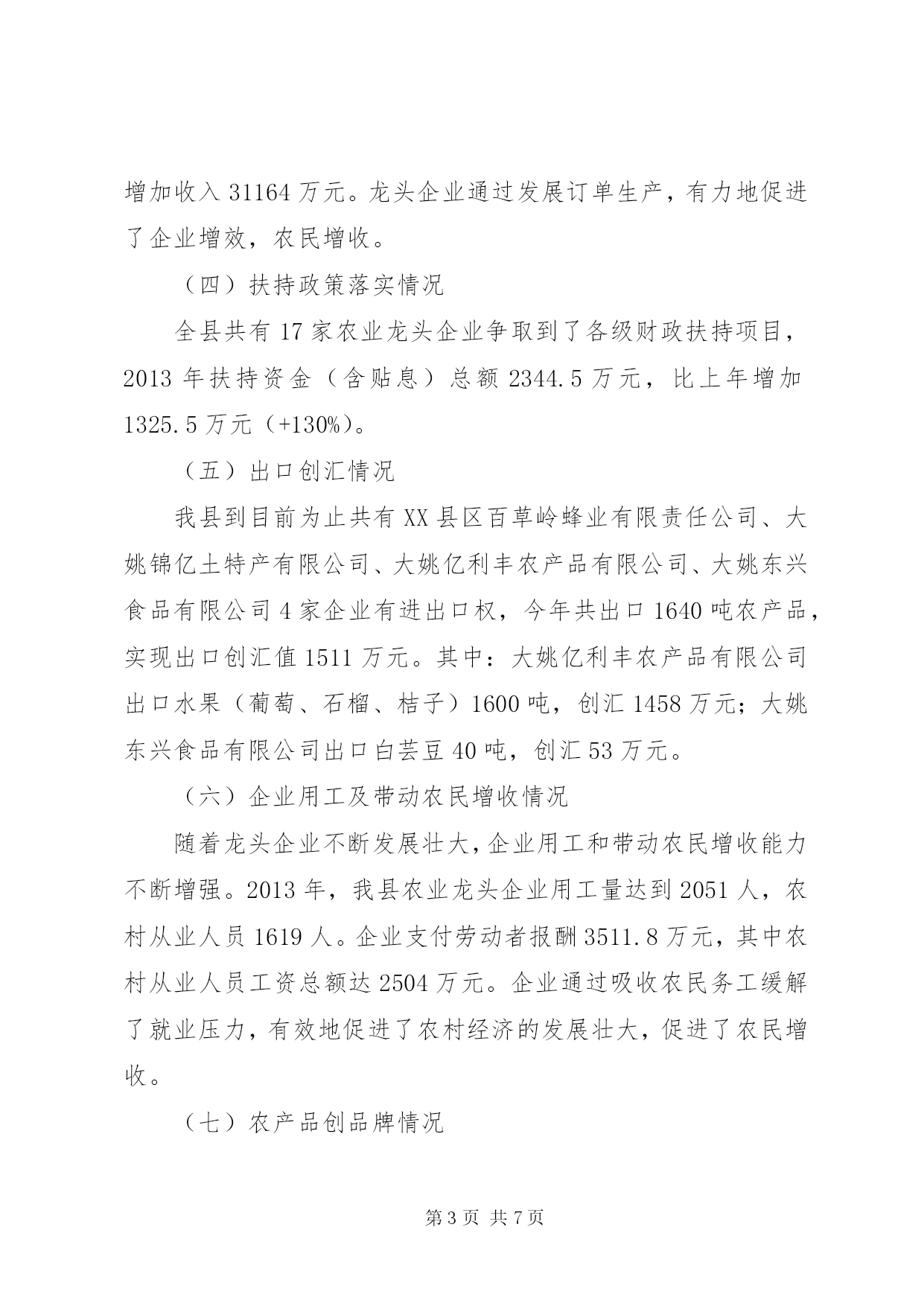 增加收入 31164 万元。龙头企业通过发展订单生产，有力地促进了企业增效，农民增收。

（四）扶持政策落实情况

全县共有 17 家农业龙头企业争取到了各级财政扶持项目，2013 年扶持资金（含贴息）总额 2344.5 万元，比上年增加 1325.5 万元（+130%）。

（五）出口创汇情况

我县到目前为止共有 XX 县区百草岭蜂业有限责任公司、大姚锦亿土特产有限公司、大姚亿利丰农产品有限公司、大姚东兴食品有限公司 4 家企业有进出口权，今年共出口 1640 吨农产品，实现出口创汇值 1511 万元。其中：大姚亿利丰农产品有限公司出口水果（葡萄、石榴、桔子）1600 吨，创汇 1458 万元；大姚东兴食品有限公司出口白芸豆 40 吨，创汇 53 万元。

（六）企业用工及带动农民增收情况

随着龙头企业不断发展壮大，企业用工和带动农民增收能力不断增强。2013 年，我县农业龙头企业用工量达到 2051 人，农村从业人员 1619 人。企业支付劳动者报酬 3511.8 万元，其中农村从业人员工资总额达 2504 万元。企业通过吸收农民务工缓解了就业压力，有效地促进了农村经济的发展壮大，促进了农民增收。

（七）农产品创品牌情况

第 3 页 共 7 页